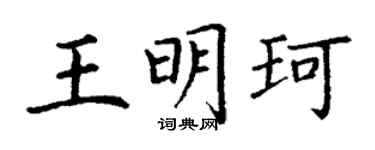 王明珂
词典网